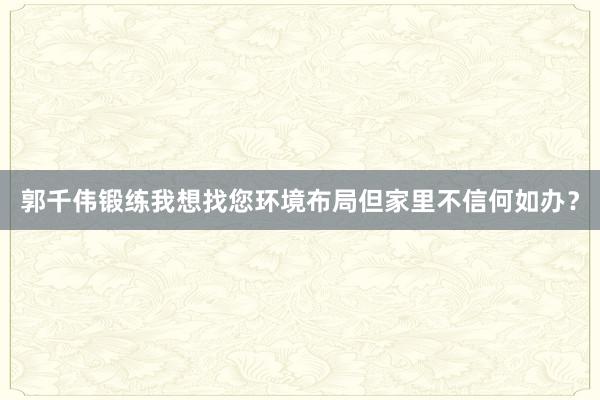 郭千伟锻练我想找您环境布局但家里不信何如办？